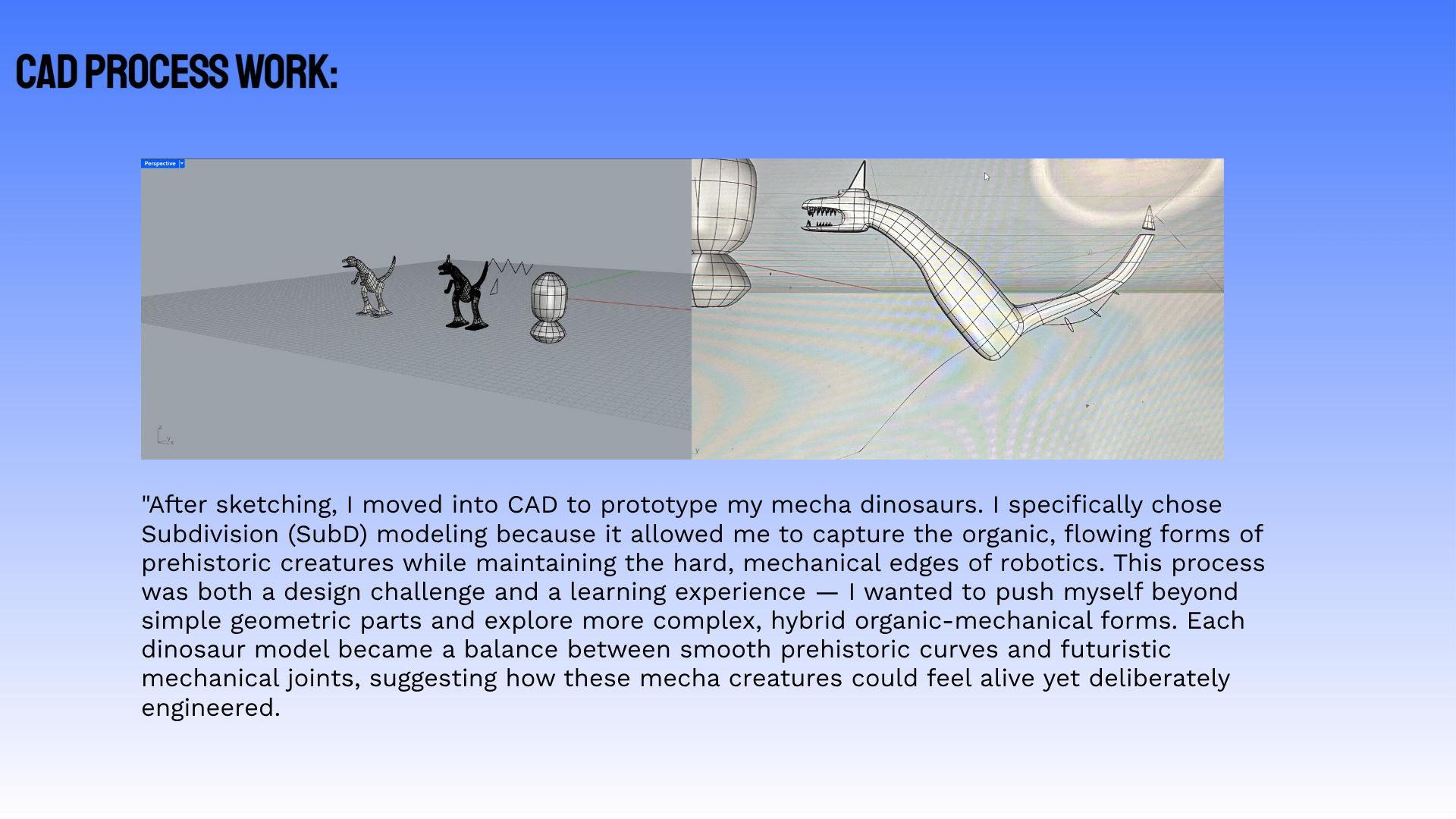 CAD PROCESS WORK:

Perspective

"After sketching, I moved into CAD to prototype my mecha dinosaurs. I specifically chose Subdivision (SubD) modeling because it allowed me to capture the organic, flowing forms of prehistoric creatures while maintaining the hard, mechanical edges of robotics. This process was both a design challenge and a learning experience — I wanted to push myself beyond simple geometric parts and explore more complex, hybrid organic-mechanical forms. Each dinosaur model became a balance between smooth prehistoric curves and futuristic mechanical joints, suggesting how these mecha creatures could feel alive yet deliberately engineered.